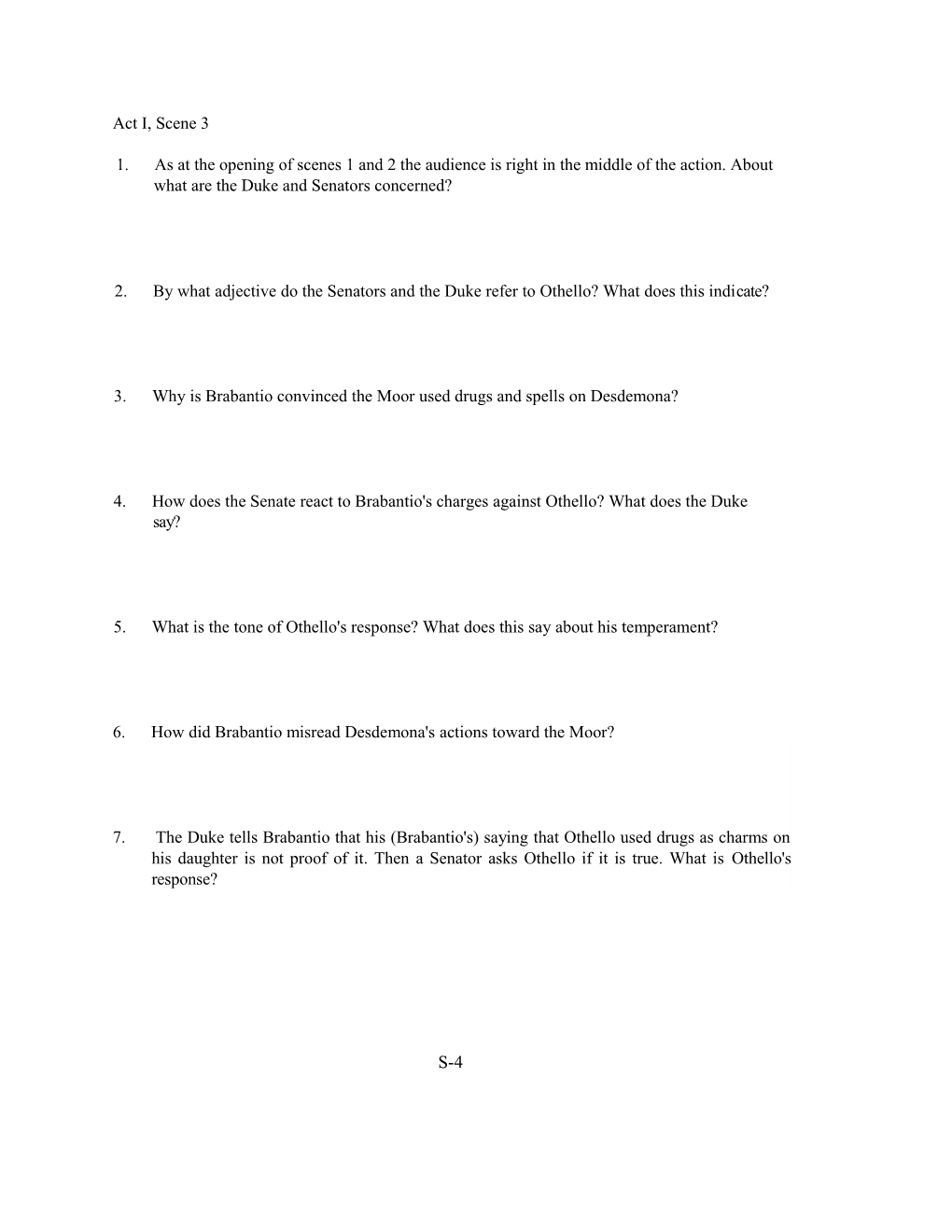 Act I, Scene 3

1. As at the opening of scenes 1 and 2 the audience is right in the middle of the action. About what are the Duke and Senators concerned?

2. By what adjective do the Senators and the Duke refer to Othello? What does this indicate?

3. Why is Brabantio convinced the Moor used drugs and spells on Desdemona?

4. How does the Senate react to Brabantio's charges against Othello? What does the Duke say?

5. What is the tone of Othello's response? What does this say about his temperament?

6. How did Brabantio misread Desdemona's actions toward the Moor?

7. The Duke tells Brabantio that his (Brabantio's) saying that Othello used drugs as charms on his daughter is not proof of it. Then a Senator asks Othello if it is true. What is Othello's response?

S-4